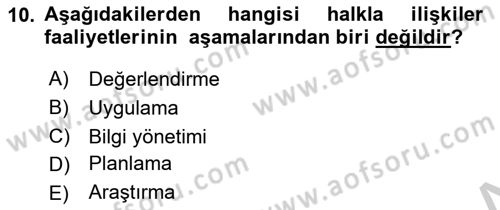 10. Aşağıdakilerden hangisi halkla ilişkiler faaliyetlerinin aşamalarından biri değildir?

A) Değerlendirme
B) Uygulama
C) Bilgi yönetimi
D) Planlama
E) Araştırma

www.aofsoru.com
www.aofsoru.com
www.aofsoru.com
www.aofsoru.com